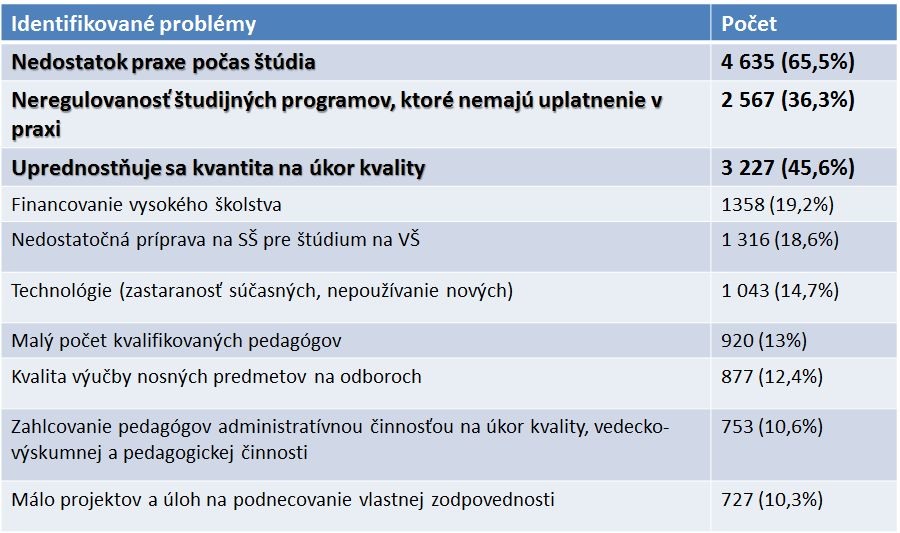 | Identifikované problémy | Počet |
|---|---|
| Nedostatok praxe počas štúdia | 4 635 (65,5%) |
| Neregulovanosť študijných programov, ktoré nemajú uplatnenie v praxi | 2 567 (36,3%) |
| Uprednostňuje sa kvantita na úkor kvality | 3 227 (45,6%) |
| Financovanie vysokého školstva | 1358 (19,2%) |
| Nedostatočná príprava na SŠ pre štúdium na VŠ | 1 316 (18,6%) |
| Technológie (zastaranosť súčasných, nepoužívanie nových) | 1 043 (14,7%) |
| Malý počet kvalifikovaných pedagógov | 920 (13%) |
| Kvalita výučby nosných predmetov na odboroch | 877 (12,4%) |
| Zahlcovanie pedagógov administratívnou činnosťou na úkor kvality, vedecko-výskumnej a pedagogickej činnosti | 753 (10,6%) |
| Málo projektov a úloh na podnecovanie vlastnej zodpovednosti | 727 (10,3%) |